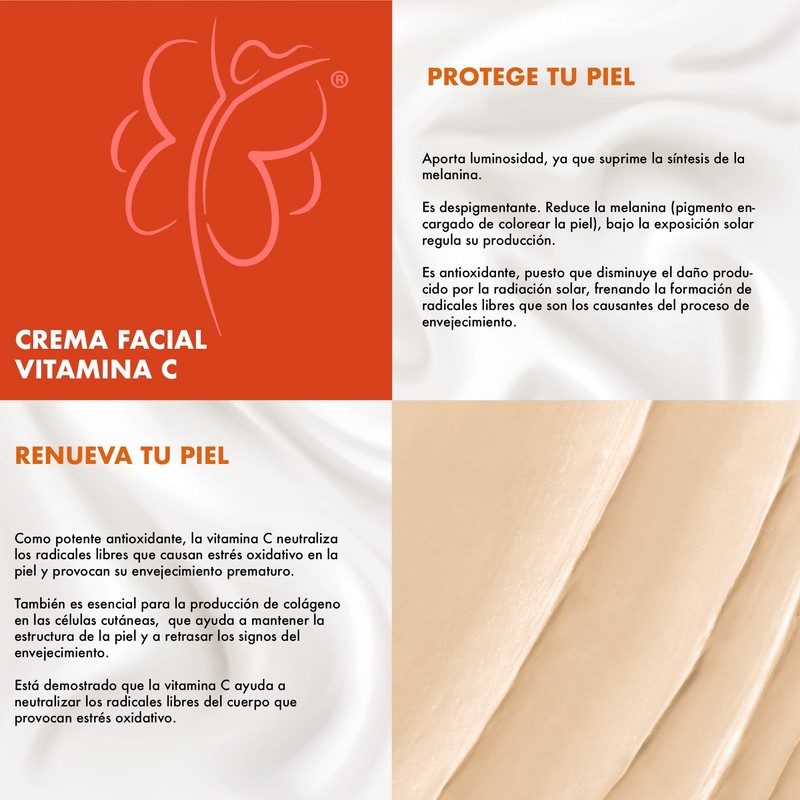 ®

CREMA FACIAL
VITAMINA C

PROTEGE TU PIEL

Aporta luminosidad, ya que suprime la síntesis de la melanina.

Es despigmentante. Reduce la melanina (pigmento encargado de colorear la piel), bajo la exposición solar regula su producción.

Es antioxidante, puesto que disminuye el daño producido por la radiación solar, frenando la formación de radicales libres que son los causantes del proceso de envejecimiento.

RENUEVA TU PIEL

Como potente antioxidante, la vitamina C neutraliza los radicales libres que causan estrés oxidativo en la piel y provocan su envejecimiento prematuro.

También es esencial para la producción de colágeno en las células cutáneas, que ayuda a mantener la estructura de la piel y a retrasar los signos del envejecimiento.

Está demostrado que la vitamina C ayuda a neutralizar los radicales libres del cuerpo que provocan estrés oxidativo.